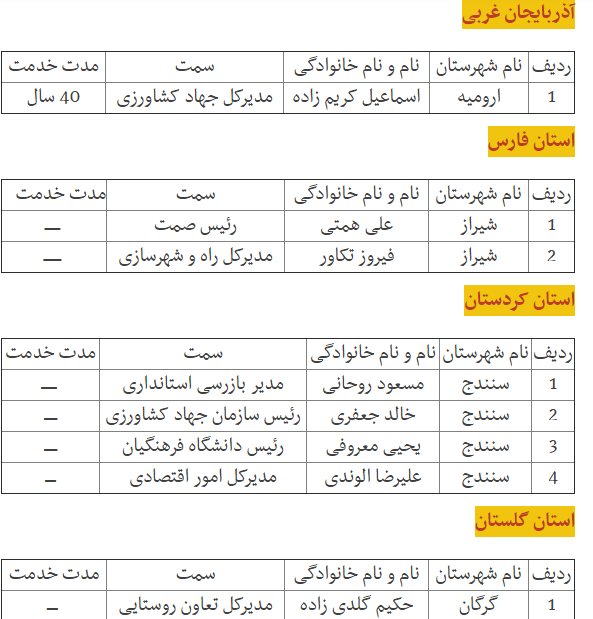 آذربایجان غربی

| ردیف | نام شهرستان | نام و نام خانوادگی | سمت | مدت خدمت |
|---|---|---|---|---|
| 1 | ارومیه | اسماعیل کریم زاده | مدیرکل جهاد کشاورزی | 40 سال |

استان فارس

| ردیف | نام شهرستان | نام و نام خانوادگی | سمت | مدت خدمت |
|---|---|---|---|---|
| 1 | شیراز | علی همتی | رئیس صمت | — |
| 2 | شیراز | فیروز تکاور | مدیرکل راه و شهرسازی | — |

استان کردستان

| ردیف | نام شهرستان | نام و نام خانوادگی | سمت | مدت خدمت |
|---|---|---|---|---|
| 1 | سنندج | مسعود روحانی | مدیر بازرسی استانداری | — |
| 2 | سنندج | خالد جعفری | رئیس سازمان جهاد کشاورزی | — |
| 3 | سنندج | یحیی معروفی | رئیس دانشگاه فرهنگیان | — |
| 4 | سنندج | علیرضا الوندی | مدیرکل امور اقتصادی | — |

استان گلستان

| ردیف | نام شهرستان | نام و نام خانوادگی | سمت | مدت خدمت |
|---|---|---|---|---|
| 1 | گرگان | حکیم گلدی زاده | مدیرکل تعاون روستایی | — |